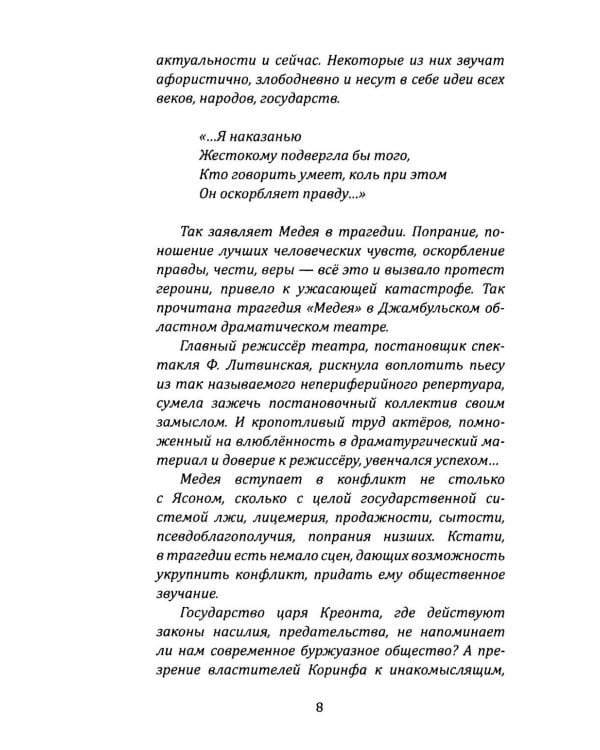 актуальности и сейчас. Некоторые из них звучат афористично, злободневно и несут в себе идеи всех веков, народов, государств.

«...Я наказанью
Жестокому подвергла бы того,
Кто говорить умеет, коль при этом
Он оскорбляет правду...»

Так заявляет Медея в трагедии. Попрание, поношение лучших человеческих чувств, оскорбление правды, чести, веры — всё это и вызвало протест героини, привело к ужасающей катастрофе. Так прочитана трагедия «Медея» в Джамбульском областном драматическом театре.

Главный режиссёр театра, постановщик спектакля Ф. Литвинская, рискнула воплотить пьесу из так называемого непериферийного репертуара, сумела зажечь постановочный коллектив своим замыслом. И кропотливый труд актёров, помноженный на влюблённость в драматургический материал и доверие к режиссёру, увенчался успехом...

Медея вступает в конфликт не столько с Ясоном, сколько с целой государственной системой лжи, лицемерия, продажности, сытости, псевдоблагополучия, попрания низших. Кстати, в трагедии есть немало сцен, дающих возможность укрупнить конфликт, придать ему общественное звучание.

Государство царя Креонта, где действуют законы насилия, предательства, не напоминает ли нам современное буржуазное общество? А презрение властителей Коринфа к инакомыслящим,

8